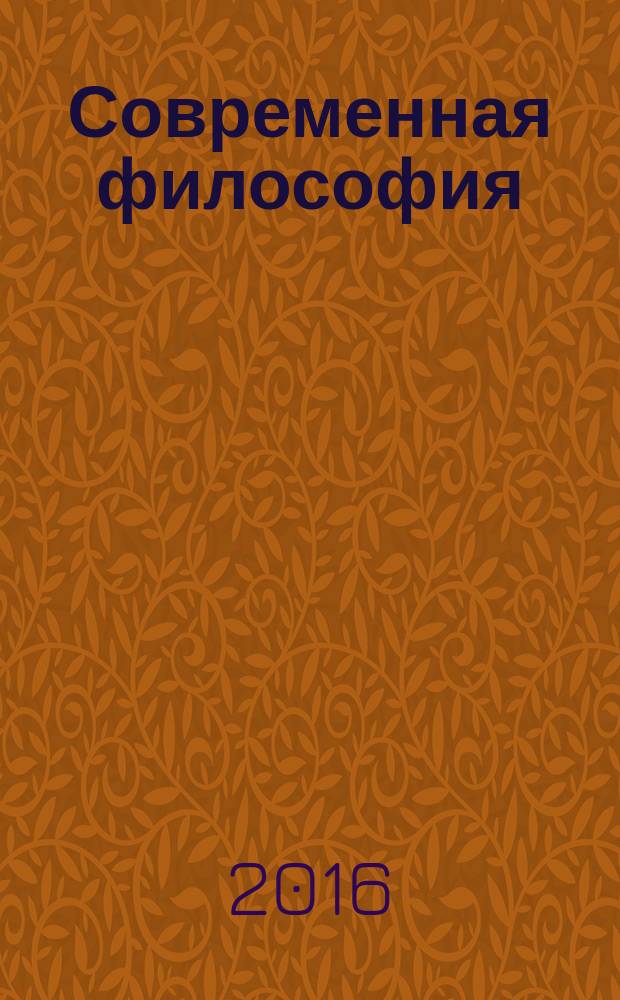 Современная философия

2016